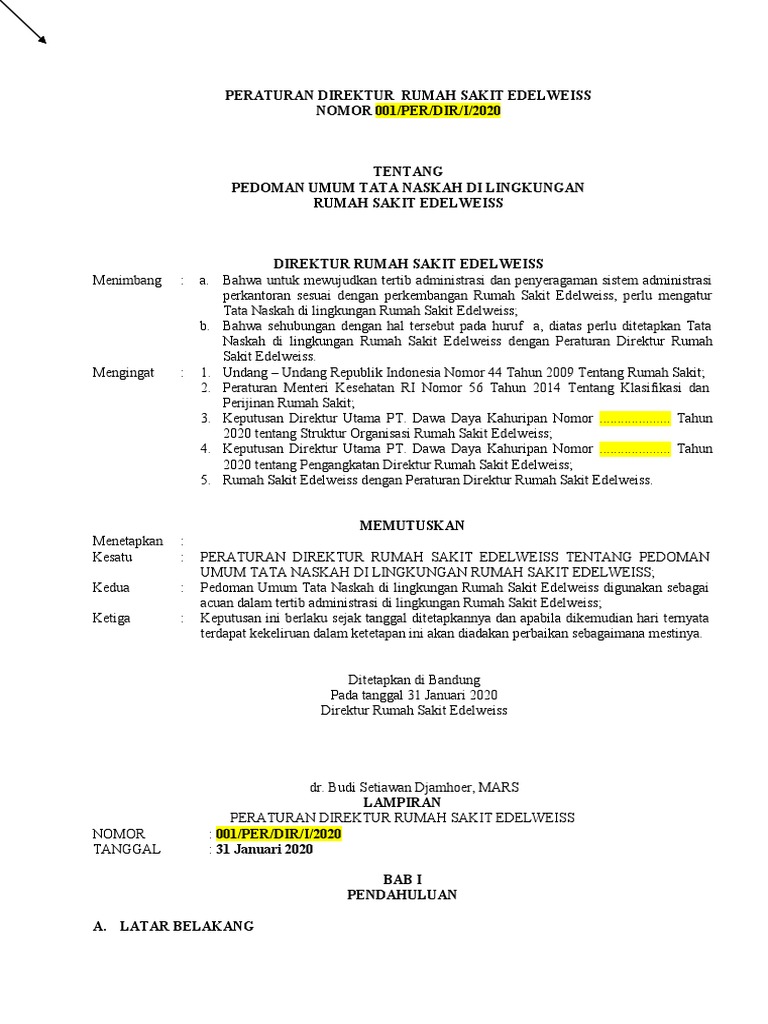 PERATURAN DIREKTUR RUMAH SAKIT EDELWEISS
NOMOR 001/PER/DIR/I/2020

TENTANG
PEDOMAN UMUM TATA NASKAH DI LINGKUNGAN
RUMAH SAKIT EDELWEISS

DIREKTUR RUMAH SAKIT EDELWEISS

Menimbang : a. Bahwa untuk mewujudkan tertib administrasi dan penyeragaman sistem administrasi perkantoran sesuai dengan perkembangan Rumah Sakit Edelweiss, perlu mengatur Tata Naskah di lingkungan Rumah Sakit Edelweiss;
b. Bahwa sehubungan dengan hal tersebut pada huruf a, diatas perlu ditetapkan Tata Naskah di lingkungan Rumah Sakit Edelweiss dengan Peraturan Direktur Rumah Sakit Edelweiss.

Mengingat : 1. Undang – Undang Republik Indonesia Nomor 44 Tahun 2009 Tentang Rumah Sakit;
2. Peraturan Menteri Kesehatan RI Nomor 56 Tahun 2014 Tentang Klasifikasi dan Perijinan Rumah Sakit;
3. Keputusan Direktur Utama PT. Dawa Daya Kahuripan Nomor .................... Tahun 2020 tentang Struktur Organisasi Rumah Sakit Edelweiss;
4. Keputusan Direktur Utama PT. Dawa Daya Kahuripan Nomor .................... Tahun 2020 tentang Pengangkatan Direktur Rumah Sakit Edelweiss;
5. Rumah Sakit Edelweiss dengan Peraturan Direktur Rumah Sakit Edelweiss.

MEMUTUSKAN

Menetapkan :
Kesatu : PERATURAN DIREKTUR RUMAH SAKIT EDELWEISS TENTANG PEDOMAN UMUM TATA NASKAH DI LINGKUNGAN RUMAH SAKIT EDELWEISS;
Kedua : Pedoman Umum Tata Naskah di lingkungan Rumah Sakit Edelweiss digunakan sebagai acuan dalam tertib administrasi di lingkungan Rumah Sakit Edelweiss;
Ketiga : Keputusan ini berlaku sejak tanggal ditetapkannya dan apabila dikemudian hari ternyata terdapat kekeliruan dalam ketetapan ini akan diadakan perbaikan sebagaimana mestinya.

Ditetapkan di Bandung
Pada tanggal 31 Januari 2020
Direktur Rumah Sakit Edelweiss

dr. Budi Setiawan Djamhoer, MARS
LAMPIRAN
PERATURAN DIREKTUR RUMAH SAKIT EDELWEISS
NOMOR : 001/PER/DIR/I/2020
TANGGAL : 31 Januari 2020

BAB I
PENDAHULUAN

A. LATAR BELAKANG